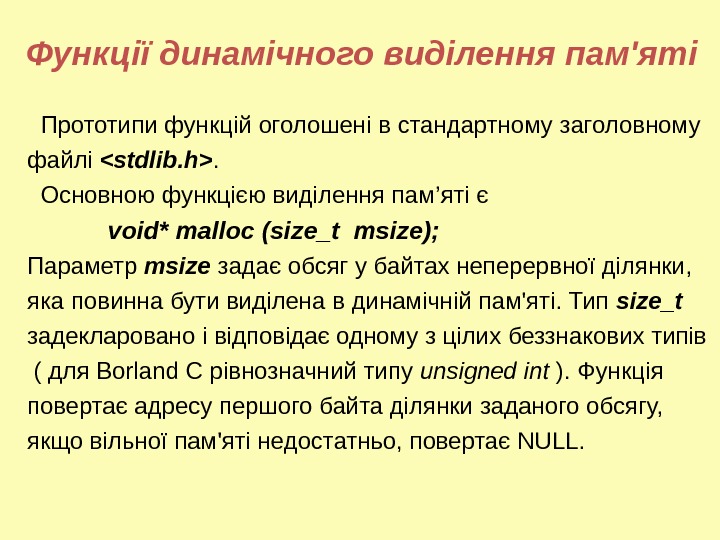 Функції динамічного виділення пам'яті

Прототипи функцій оголошені в стандартному заголовному файлі <stdlib.h>.

Основною функцією виділення пам’яті є

void* malloc (size_t msize);

Параметр msize задає обсяг у байтах неперервної ділянки, яка повинна бути виділена в динамічній пам'яті. Тип size_t задекларовано і відповідає одному з цілих беззнакових типів ( для Borland C рівнозначний типу unsigned int ). Функція повертає адресу першого байта ділянки заданого обсягу, якщо вільної пам'яті недостатньо, повертає NULL.